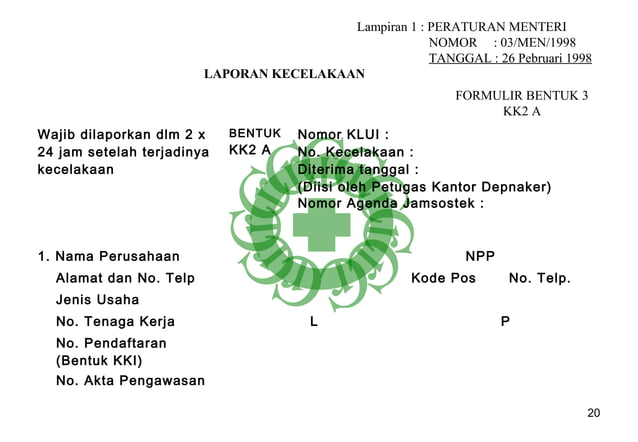 Lampiran 1 : PERATURAN MENTERI
NOMOR : 03/MEN/1998
TANGGAL : 26 Pebruari 1998

LAPORAN KECELAKAAN

FORMULIR BENTUK 3
KK2 A

Wajib dilaporkan dlm 2 x 24 jam setelah terjadinya kecelakaan

BENTUK KK2 A

Nomor KLUI :
No. Kecelakaan :
Diterima tanggal :
(Diisi oleh Petugas Kantor Depnaker)
Nomor Agenda Jamsostek :

1. Nama Perusahaan NPP
Alamat dan No. Telp Kode Pos No. Telp.
Jenis Usaha
No. Tenaga Kerja L P
No. Pendaftaran (Bentuk KKI)
No. Akta Pengawasan

20